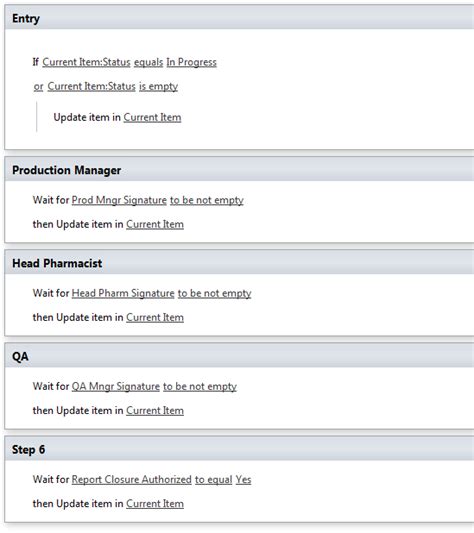 Entry

If Current Item:Status equals In Progress

or Current Item:Status is empty

Update item in Current Item

Production Manager

Wait for Prod Mngr Signature to be not empty

then Update item in Current Item

Head Pharmacist

Wait for Head Pharm Signature to be not empty

then Update item in Current Item

QA

Wait for QA Mngr Signature to be not empty

then Update item in Current Item

Step 6

Wait for Report Closure Authorized to equal Yes

then Update item in Current Item